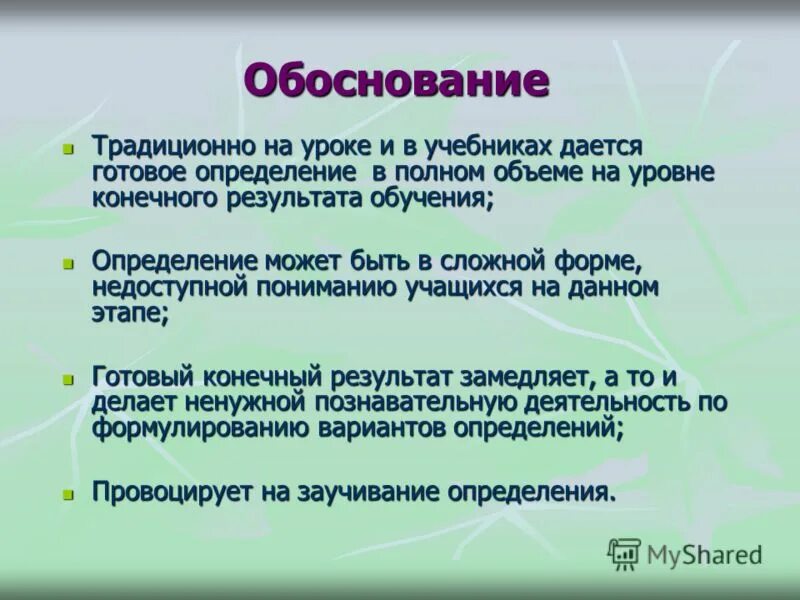 Обоснование

Традиционно на уроке и в учебниках дается готовое определение в полном объеме на уровне конечного результата обучения;

Определение может быть в сложной форме, недоступной пониманию учащихся на данном этапе;

Готовый конечный результат замедляет, а то и делает ненужной познавательную деятельность по формулированию вариантов определений;

Провоцирует на заучивание определения.

MyShared